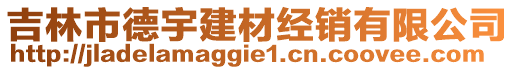 吉林市德宇建材经销有限公司
http://jladelamaggie1.cn.coovee.com